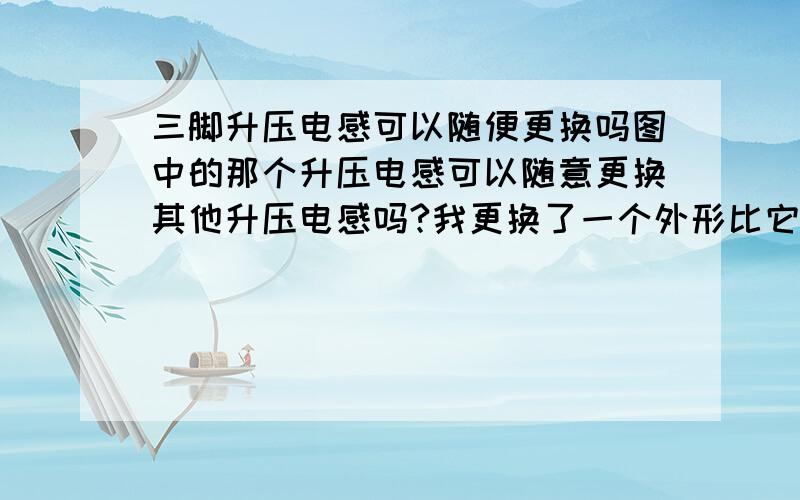 三脚升压电感可以随便更换吗图中的那个升压电感可以随意更换其他升压电感吗?我更换了一个外形比它